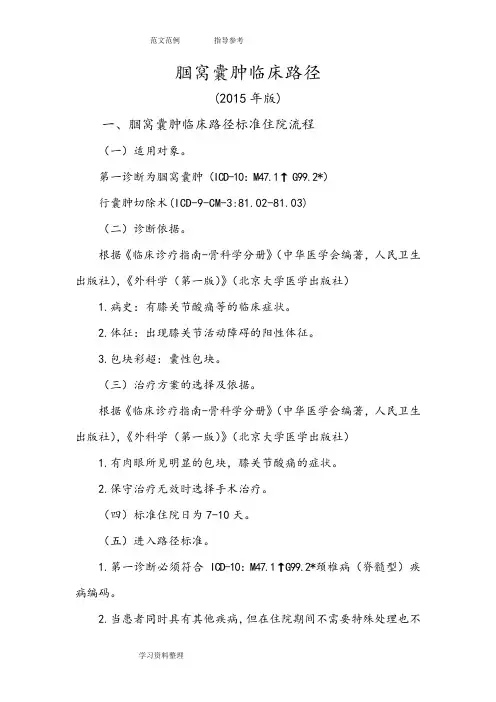 范文范例　　指导参考

腘窝囊肿临床路径

（2015 年版）

一、腘窝囊肿临床路径标准住院流程

（一）适用对象。

第一诊断为腘窝囊肿（ICD-10：M47.1↑ G99.2*）

行囊肿切除术（ICD-9-CM-3:81.02-81.03）

（二）诊断依据。

根据《临床诊疗指南-骨科学分册》（中华医学会编著，人民卫生出版社），《外科学（第一版）》（北京大学医学出版社）

1.病史：有膝关节酸痛等的临床症状。

2.体征：出现膝关节活动障碍的阳性体征。

3.包块彩超：囊性包块。

（三）治疗方案的选择及依据。

根据《临床诊疗指南-骨科学分册》（中华医学会编著，人民卫生出版社），《外科学（第一版）》（北京大学医学出版社）

1.有肉眼所见明显的包块，膝关节酸痛的症状。

2.保守治疗无效时选择手术治疗。

（四）标准住院日为 7-10 天。

（五）进入路径标准。

1.第一诊断必须符合 ICD-10：M47.1↑G99.2*颈椎病（脊髓型）疾病编码。

2.当患者同时具有其他疾病，但在住院期间不需要特殊处理也不

学习资料整理